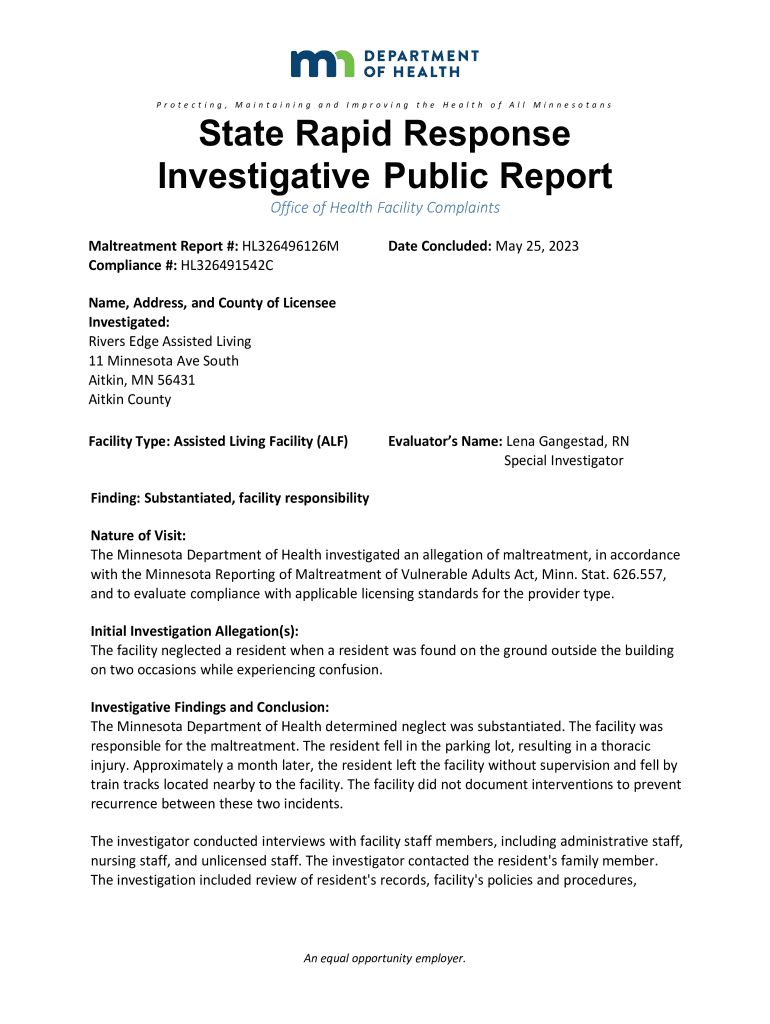 DEPARTMENT OF HEALTH

Protecting, Maintaining and Improving the Health of All Minnesotans

State Rapid Response Investigative Public Report

Office of Health Facility Complaints

Maltreatment Report #: HL326496126M
Compliance #: HL326491542C

Date Concluded: May 25, 2023

Name, Address, and County of Licensee Investigated:
Rivers Edge Assisted Living
11 Minnesota Ave South
Aitkin, MN 56431
Aitkin County

Facility Type: Assisted Living Facility (ALF)

Evaluator's Name: Lena Gangestad, RN
Special Investigator

Finding: Substantiated, facility responsibility

Nature of Visit:
The Minnesota Department of Health investigated an allegation of maltreatment, in accordance with the Minnesota Reporting of Maltreatment of Vulnerable Adults Act, Minn. Stat. 626.557, and to evaluate compliance with applicable licensing standards for the provider type.

Initial Investigation Allegation(s):
The facility neglected a resident when a resident was found on the ground outside the building on two occasions while experiencing confusion.

Investigative Findings and Conclusion:
The Minnesota Department of Health determined neglect was substantiated. The facility was responsible for the maltreatment. The resident fell in the parking lot, resulting in a thoracic injury. Approximately a month later, the resident left the facility without supervision and fell by train tracks located nearby to the facility. The facility did not document interventions to prevent recurrence between these two incidents.

The investigator conducted interviews with facility staff members, including administrative staff, nursing staff, and unlicensed staff. The investigator contacted the resident's family member. The investigation included review of resident's records, facility's policies and procedures,

An equal opportunity employer.